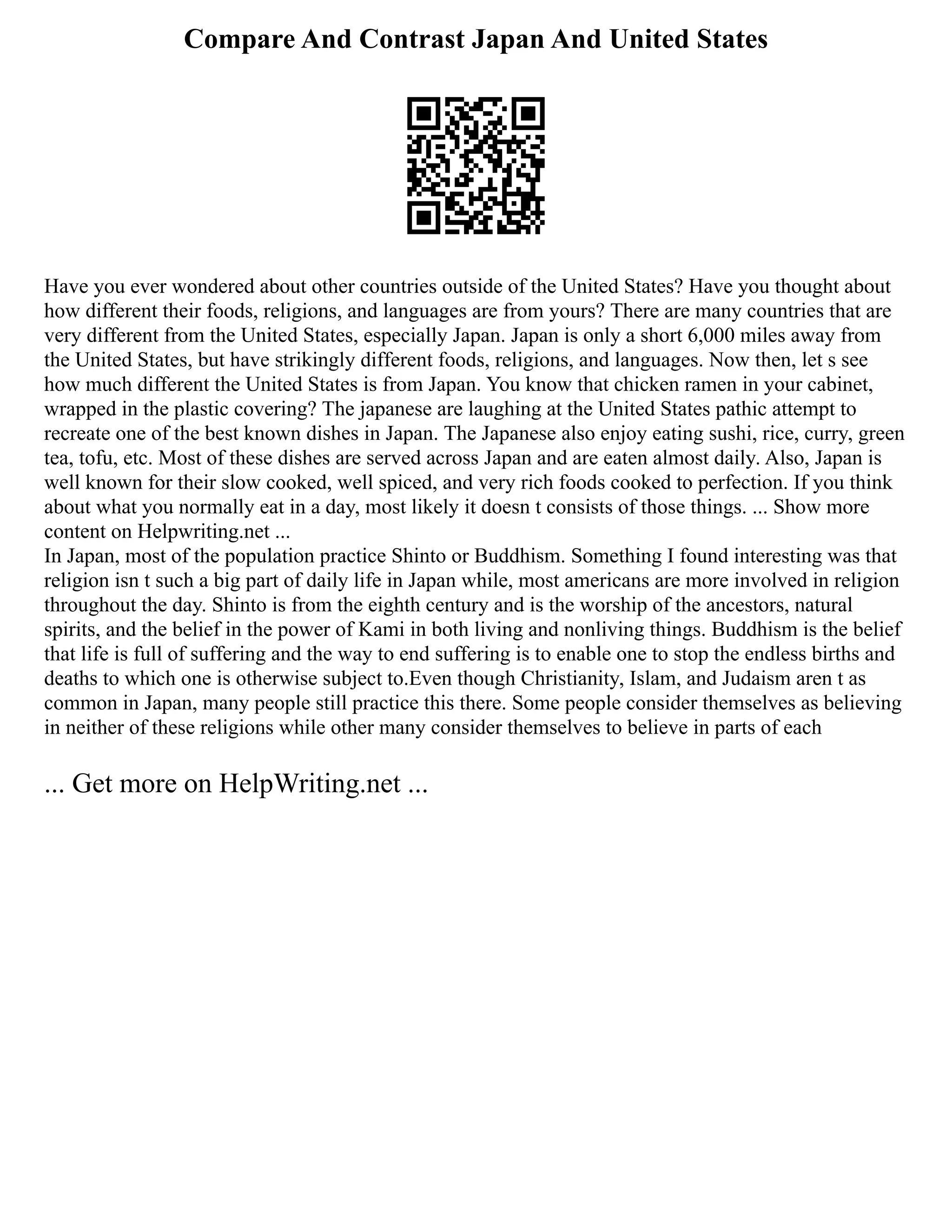 Compare And Contrast Japan And United States

Have you ever wondered about other countries outside of the United States? Have you thought about how different their foods, religions, and languages are from yours? There are many countries that are very different from the United States, especially Japan. Japan is only a short 6,000 miles away from the United States, but have strikingly different foods, religions, and languages. Now then, let s see how much different the United States is from Japan. You know that chicken ramen in your cabinet, wrapped in the plastic covering? The japanese are laughing at the United States pathic attempt to recreate one of the best known dishes in Japan. The Japanese also enjoy eating sushi, rice, curry, green tea, tofu, etc. Most of these dishes are served across Japan and are eaten almost daily. Also, Japan is well known for their slow cooked, well spiced, and very rich foods cooked to perfection. If you think about what you normally eat in a day, most likely it doesn t consists of those things. ... Show more content on Helpwriting.net ...
In Japan, most of the population practice Shinto or Buddhism. Something I found interesting was that religion isn t such a big part of daily life in Japan while, most americans are more involved in religion throughout the day. Shinto is from the eighth century and is the worship of the ancestors, natural spirits, and the belief in the power of Kami in both living and nonliving things. Buddhism is the belief that life is full of suffering and the way to end suffering is to enable one to stop the endless births and deaths to which one is otherwise subject to.Even though Christianity, Islam, and Judaism aren t as common in Japan, many people still practice this there. Some people consider themselves as believing in neither of these religions while other many consider themselves to believe in parts of each

... Get more on HelpWriting.net ...